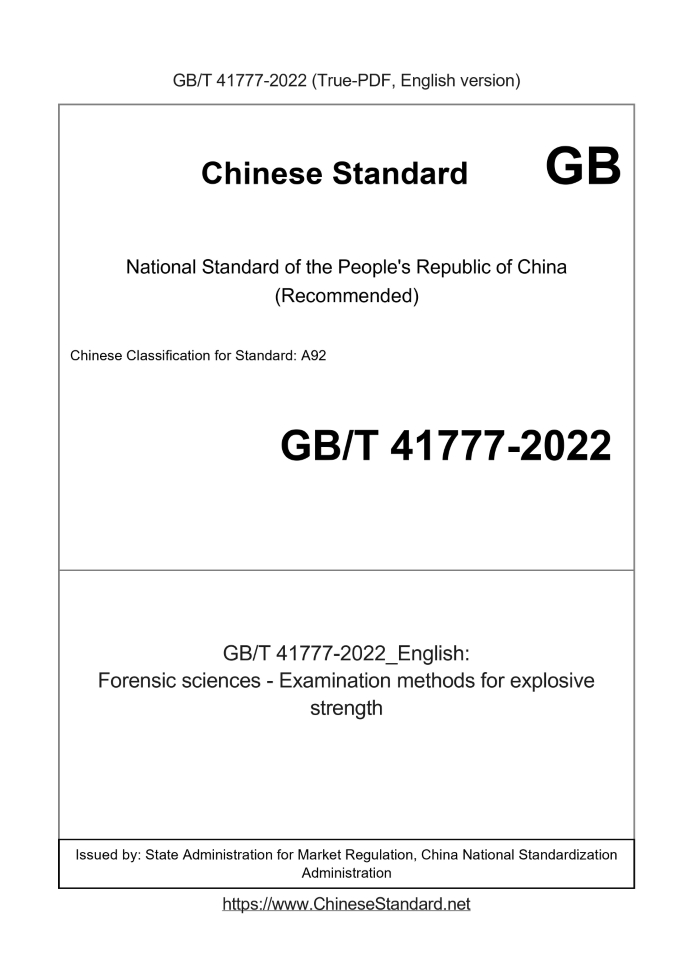 GB/T 41777-2022 (True-PDF, English version)

Chinese Standard GB

National Standard of the People's Republic of China (Recommended)

Chinese Classification for Standard: A92

GB/T 41777-2022

GB/T 41777-2022_English: Forensic sciences - Examination methods for explosive strength

Issued by: State Administration for Market Regulation, China National Standardization Administration

https://www.ChineseStandard.net